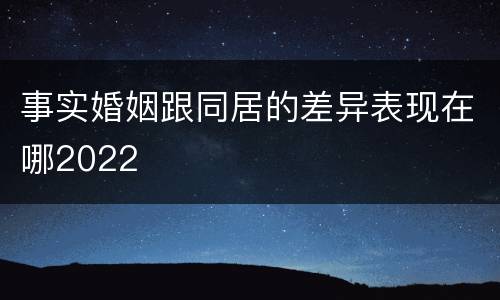 事实婚姻跟同居的差异表现在哪2022